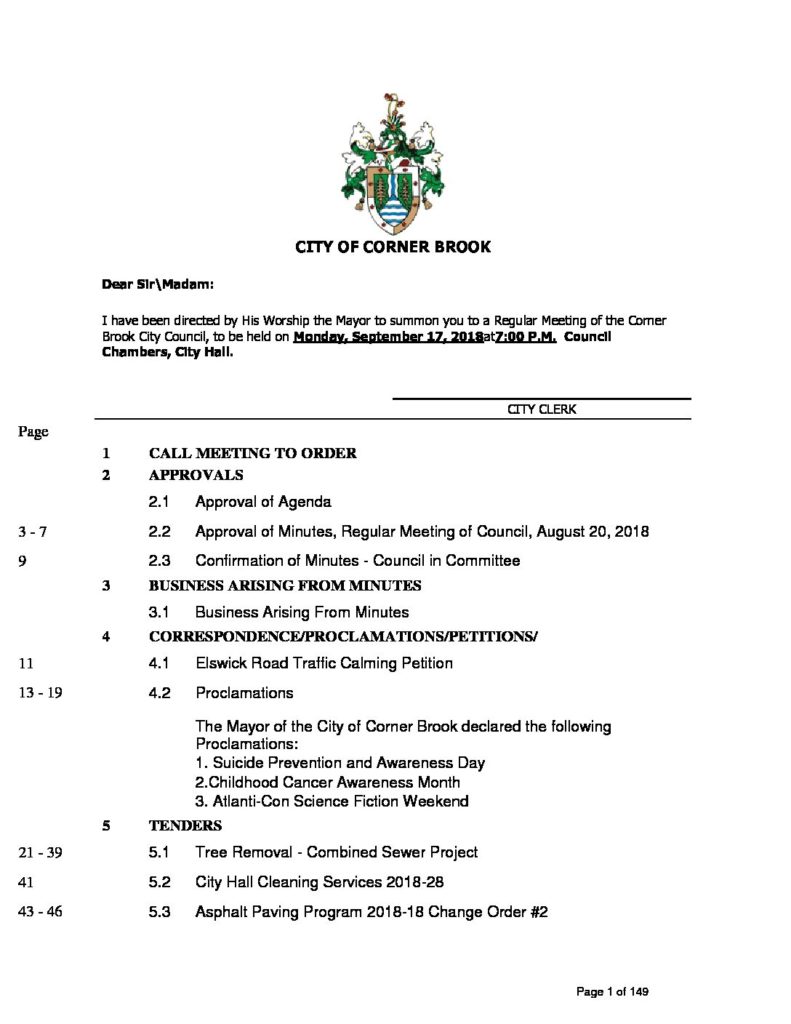 CITY OF CORNER BROOK

Dear Sir\Madam:

I have been directed by His Worship the Mayor to summon you to a Regular Meeting of the Corner Brook City Council, to be held on Monday, September 17, 2018at7:00 P.M. Council Chambers, City Hall.

CITY CLERK

Page

1 CALL MEETING TO ORDER

2 APPROVALS

2.1 Approval of Agenda

3 - 7 2.2 Approval of Minutes, Regular Meeting of Council, August 20, 2018

9 2.3 Confirmation of Minutes - Council in Committee

3 BUSINESS ARISING FROM MINUTES

3.1 Business Arising From Minutes

4 CORRESPONDENCE/PROCLAMATIONS/PETITIONS/

11 4.1 Elswick Road Traffic Calming Petition

13 - 19 4.2 Proclamations

The Mayor of the City of Corner Brook declared the following Proclamations:
1. Suicide Prevention and Awareness Day
2.Childhood Cancer Awareness Month
3. Atlanti-Con Science Fiction Weekend

5 TENDERS

21 - 39 5.1 Tree Removal - Combined Sewer Project

41 5.2 City Hall Cleaning Services 2018-28

43 - 46 5.3 Asphalt Paving Program 2018-18 Change Order #2

Page 1 of 149